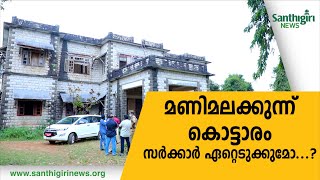 Santhigiri NEWS

മണിമലക്കുന്ന് കൊട്ടാരം സർക്കാർ ഏറ്റെടുക്കുമോ...?

www.santhigirinews.org